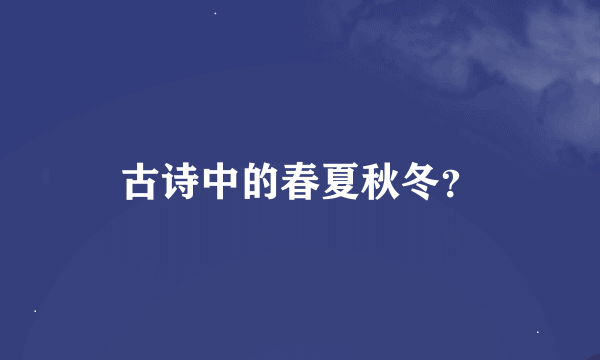 古诗中的春夏秋冬?